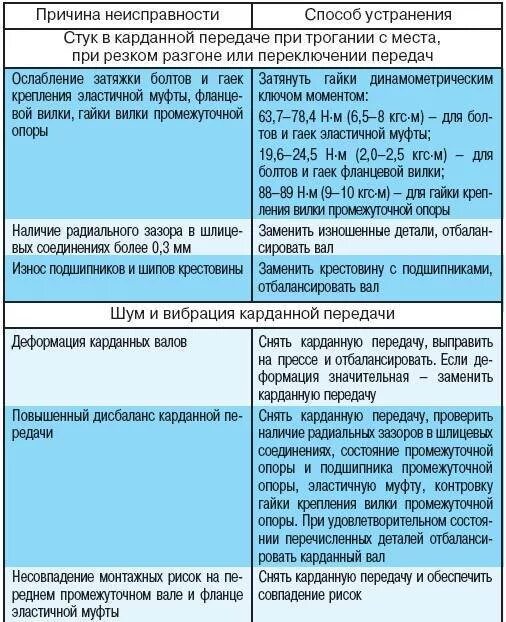 | Причина неисправности | Способ устранения |
|---|---|
| Стук в карданной передаче при трогании с места, при резком разгоне или переключении передач | |
| Ослабление затяжки болтов и гаек крепления эластичной муфты, фланцевой вилки, гайки вилки промежуточной опоры | Затянуть гайки динамометрическим ключом моментом: 63,7–78,4 Н·м (6,5–8 кгс·м) – для болтов и гаек эластичной муфты; 19,6–24,5 Н·м (2,0–2,5 кгс·м) – для болтов и гаек фланцевой вилки; 88–89 Н·м (9–10 кгс·м) – для гайки крепления вилки промежуточной опоры |
| Наличие радиального зазора в шлицевых соединениях более 0,3 мм | Заменить изношенные детали, отбалансировать вал |
| Износ подшипников и шипов крестовины | Заменить крестовину с подшипниками, отбалансировать вал |
| Шум и вибрация карданной передачи | |
| Деформация карданных валов | Снять карданную передачу, выправить на прессе и отбалансировать. Если деформация значительная – заменить карданную передачу |
| Повышенный дисбаланс карданной передачи | Снять карданную передачу, проверить наличие радиальных зазоров в шлицевых соединениях, состояние промежуточной опоры и подшипника промежуточной опоры, эластичную муфту, контровку гайки крепления вилки промежуточной опоры. При удовлетворительном состоянии перечисленных деталей отбалансировать карданный вал |
| Несовпадение монтажных рисок на переднем промежуточном вале и фланце эластичной муфты | Снять карданную передачу и обеспечить совпадение рисок |